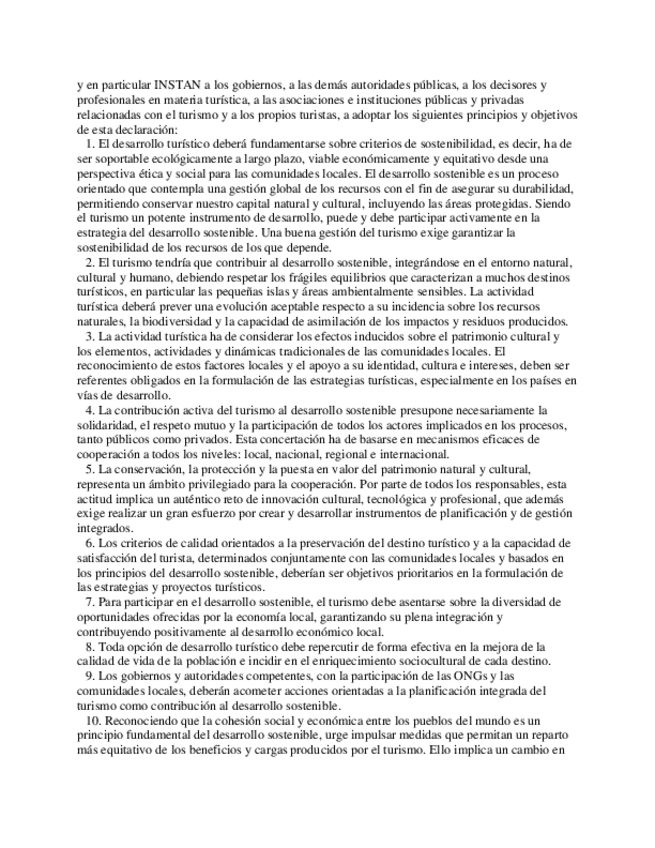 y en particular INSTAN a los gobiernos, a las demás autoridades públicas, a los decisores y profesionales en materia turística, a las asociaciones e instituciones públicas y privadas relacionadas con el turismo y a los propios turistas, a adoptar los siguientes principios y objetivos de esta declaración:

1. El desarrollo turístico deberá fundamentarse sobre criterios de sostenibilidad, es decir, ha de ser soportable ecológicamente a largo plazo, viable económicamente y equitativo desde una perspectiva ética y social para las comunidades locales. El desarrollo sostenible es un proceso orientado que contempla una gestión global de los recursos con el fin de asegurar su durabilidad, permitiendo conservar nuestro capital natural y cultural, incluyendo las áreas protegidas. Siendo el turismo un potente instrumento de desarrollo, puede y debe participar activamente en la estrategia del desarrollo sostenible. Una buena gestión del turismo exige garantizar la sostenibilidad de los recursos de los que depende.

2. El turismo tendría que contribuir al desarrollo sostenible, integrándose en el entorno natural, cultural y humano, debiendo respetar los frágiles equilibrios que caracterizan a muchos destinos turísticos, en particular las pequeñas islas y áreas ambientalmente sensibles. La actividad turística deberá prever una evolución aceptable respecto a su incidencia sobre los recursos naturales, la biodiversidad y la capacidad de asimilación de los impactos y residuos producidos.

3. La actividad turística ha de considerar los efectos inducidos sobre el patrimonio cultural y los elementos, actividades y dinámicas tradicionales de las comunidades locales. El reconocimiento de estos factores locales y el apoyo a su identidad, cultura e intereses, deben ser referentes obligados en la formulación de las estrategias turísticas, especialmente en los países en vías de desarrollo.

4. La contribución activa del turismo al desarrollo sostenible presupone necesariamente la solidaridad, el respeto mutuo y la participación de todos los actores implicados en los procesos, tanto públicos como privados. Esta concertación ha de basarse en mecanismos eficaces de cooperación a todos los niveles: local, nacional, regional e internacional.

5. La conservación, la protección y la puesta en valor del patrimonio natural y cultural, representa un ámbito privilegiado para la cooperación. Por parte de todos los responsables, esta actitud implica un auténtico reto de innovación cultural, tecnológica y profesional, que además exige realizar un gran esfuerzo por crear y desarrollar instrumentos de planificación y de gestión integrados.

6. Los criterios de calidad orientados a la preservación del destino turístico y a la capacidad de satisfacción del turista, determinados conjuntamente con las comunidades locales y basados en los principios del desarrollo sostenible, deberían ser objetivos prioritarios en la formulación de las estrategias y proyectos turísticos.

7. Para participar en el desarrollo sostenible, el turismo debe asentarse sobre la diversidad de oportunidades ofrecidas por la economía local, garantizando su plena integración y contribuyendo positivamente al desarrollo económico local.

8. Toda opción de desarrollo turístico debe repercutir de forma efectiva en la mejora de la calidad de vida de la población e incidir en el enriquecimiento sociocultural de cada destino.

9. Los gobiernos y autoridades competentes, con la participación de las ONGs y las comunidades locales, deberán acometer acciones orientadas a la planificación integrada del turismo como contribución al desarrollo sostenible.

10. Reconociendo que la cohesión social y económica entre los pueblos del mundo es un principio fundamental del desarrollo sostenible, urge impulsar medidas que permitan un reparto más equitativo de los beneficios y cargas producidos por el turismo. Ello implica un cambio en